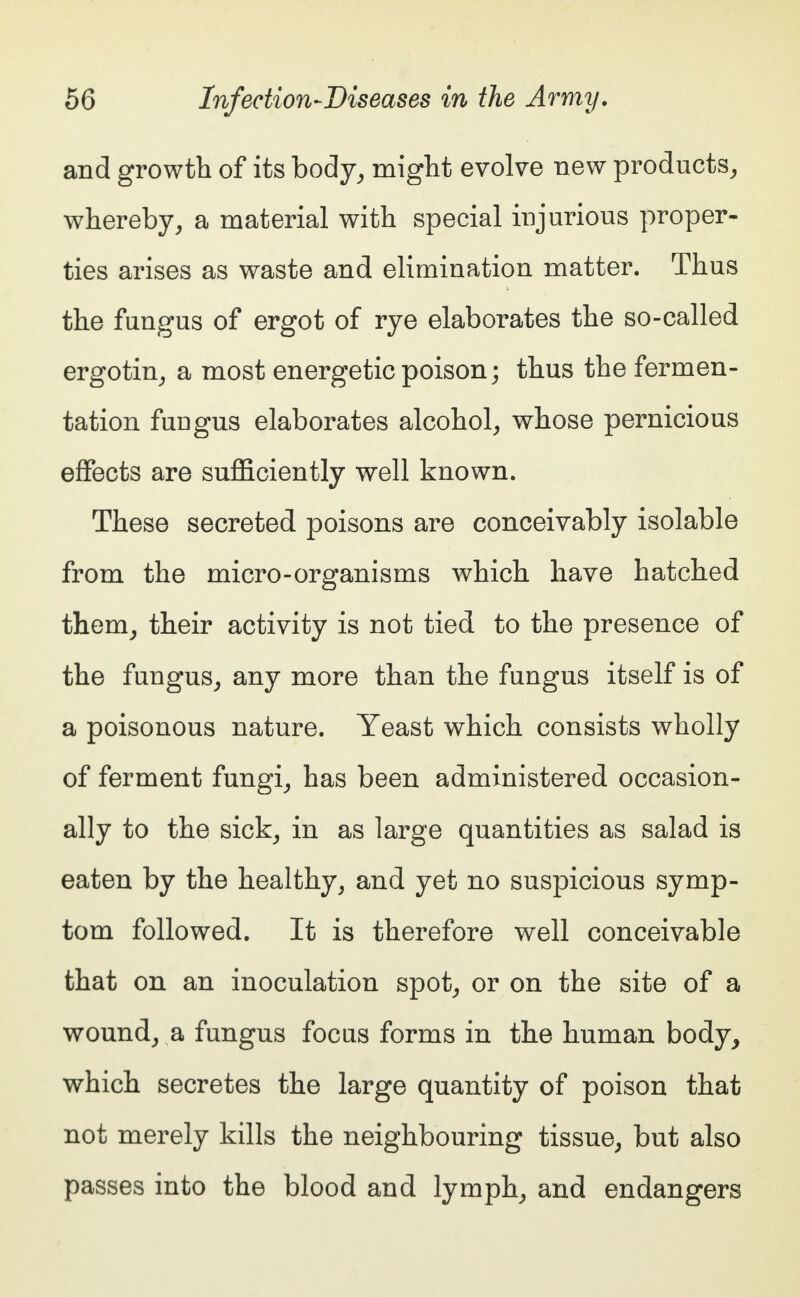 56 Infection-Diseases in the Army.

and growth of its body, might evolve new products, whereby, a material with special injurious properties arises as waste and elimination matter. Thus the fungus of ergot of rye elaborates the so-called ergotin, a most energetic poison; thus the fermentation fungus elaborates alcohol, whose pernicious effects are sufficiently well known.

These secreted poisons are conceivably isolable from the micro-organisms which have hatched them, their activity is not tied to the presence of the fungus, any more than the fungus itself is of a poisonous nature. Yeast which consists wholly of ferment fungi, has been administered occasionally to the sick, in as large quantities as salad is eaten by the healthy, and yet no suspicious symptom followed. It is therefore well conceivable that on an inoculation spot, or on the site of a wound, a fungus focus forms in the human body, which secretes the large quantity of poison that not merely kills the neighbouring tissue, but also passes into the blood and lymph, and endangers